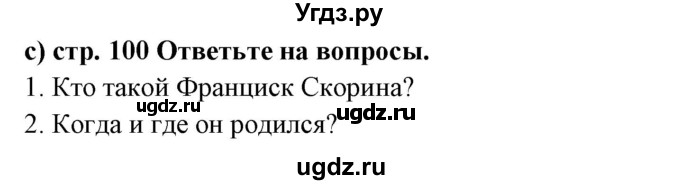 Угдз.ру

c) стр. 100 Ответьте на вопросы.

1. Кто такой Франциск Скорина?

ugdz.ru ugdz.ru

2. Когда и где он родился?

ugdz.ru